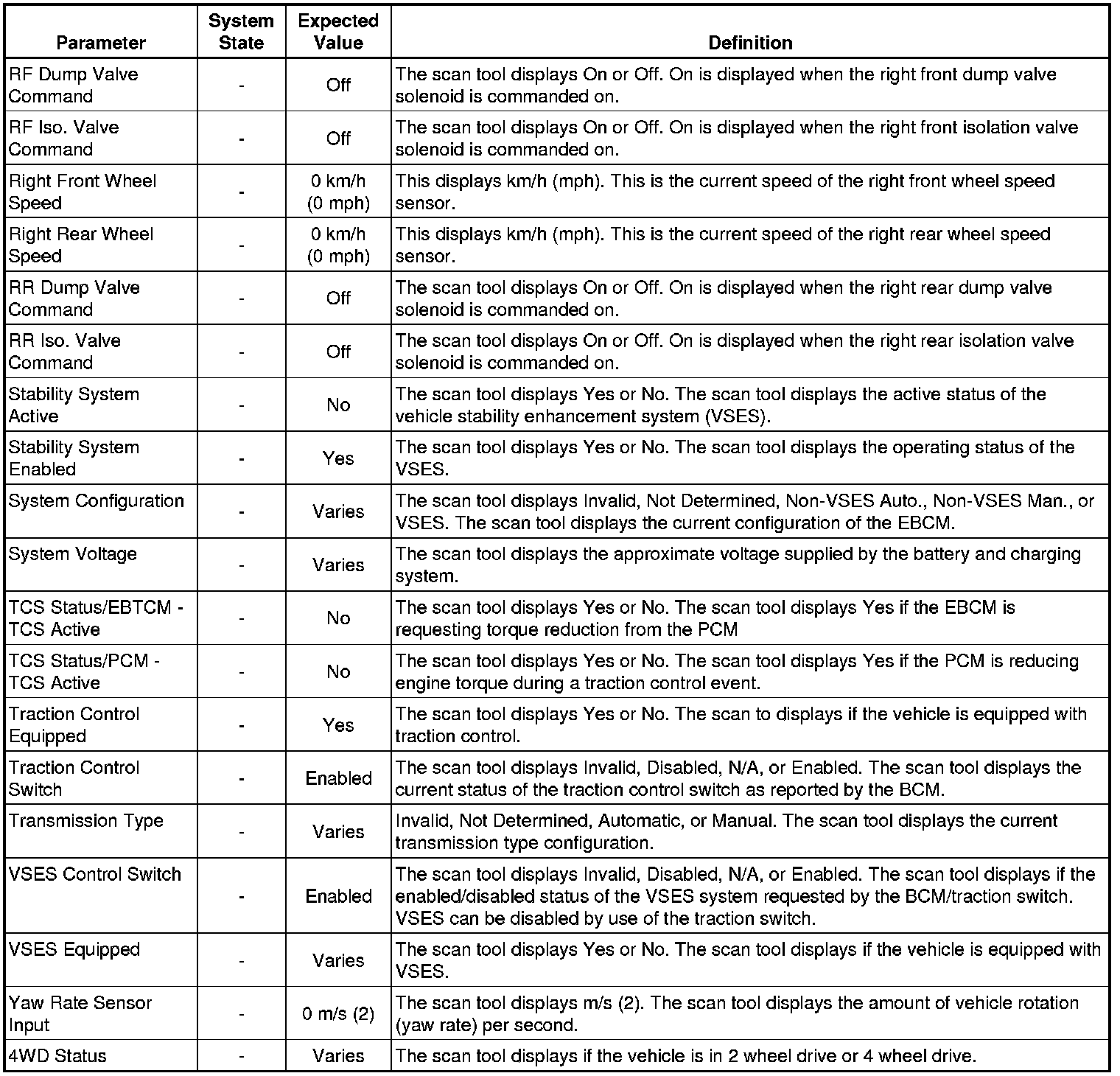 | Parameter | System State | Expected Value | Definition |
|---|---|---|---|
| RF Dump Valve Command | - | Off | The scan tool displays On or Off. On is displayed when the right front dump valve solenoid is commanded on. |
| RF Iso. Valve Command | - | Off | The scan tool displays On or Off. On is displayed when the right front isolation valve solenoid is commanded on. |
| Right Front Wheel Speed | - | 0 km/h (0 mph) | This displays km/h (mph). This is the current speed of the right front wheel speed sensor. |
| Right Rear Wheel Speed | - | 0 km/h (0 mph) | This displays km/h (mph). This is the current speed of the right rear wheel speed sensor. |
| RR Dump Valve Command | - | Off | The scan tool displays On or Off. On is displayed when the right rear dump valve solenoid is commanded on. |
| RR Iso. Valve Command | - | Off | The scan tool displays On or Off. On is displayed when the right rear isolation valve solenoid is commanded on. |
| Stability System Active | - | No | The scan tool displays Yes or No. The scan tool displays the active status of the vehicle stability enhancement system (VSES). |
| Stability System Enabled | - | Yes | The scan tool displays Yes or No. The scan tool displays the operating status of the VSES. |
| System Configuration | - | Varies | The scan tool displays Invalid, Not Determined, Non-VSES Auto., Non-VSES Man., or VSES. The scan tool displays the current configuration of the EBCM. |
| System Voltage | - | Varies | The scan tool displays the approximate voltage supplied by the battery and charging system. |
| TCS Status/EBTCM - TCS Active | - | No | The scan tool displays Yes or No. The scan tool displays Yes if the EBCM is requesting torque reduction from the PCM |
| TCS Status/PCM - TCS Active | - | No | The scan tool displays Yes or No. The scan tool displays Yes if the PCM is reducing engine torque during a traction control event. |
| Traction Control Equipped | - | Yes | The scan tool displays Yes or No. The scan to displays if the vehicle is equipped with traction control. |
| Traction Control Switch | - | Enabled | The scan tool displays Invalid, Disabled, N/A, or Enabled. The scan tool displays the current status of the traction control switch as reported by the BCM. |
| Transmission Type | - | Varies | Invalid, Not Determined, Automatic, or Manual. The scan tool displays the current transmission type configuration. |
| VSES Control Switch | - | Enabled | The scan tool displays Invalid, Disabled, N/A, or Enabled. The scan tool displays if the enabled/disabled status of the VSES system requested by the BCM/traction switch. VSES can be disabled by use of the traction switch. |
| VSES Equipped | - | Varies | The scan tool displays Yes or No. The scan tool displays if the vehicle is equipped with VSES. |
| Yaw Rate Sensor Input | - | 0 m/s (2) | The scan tool displays m/s (2). The scan tool displays the amount of vehicle rotation (yaw rate) per second. |
| 4WD Status | - | Varies | The scan tool displays if the vehicle is in 2 wheel drive or 4 wheel drive. |